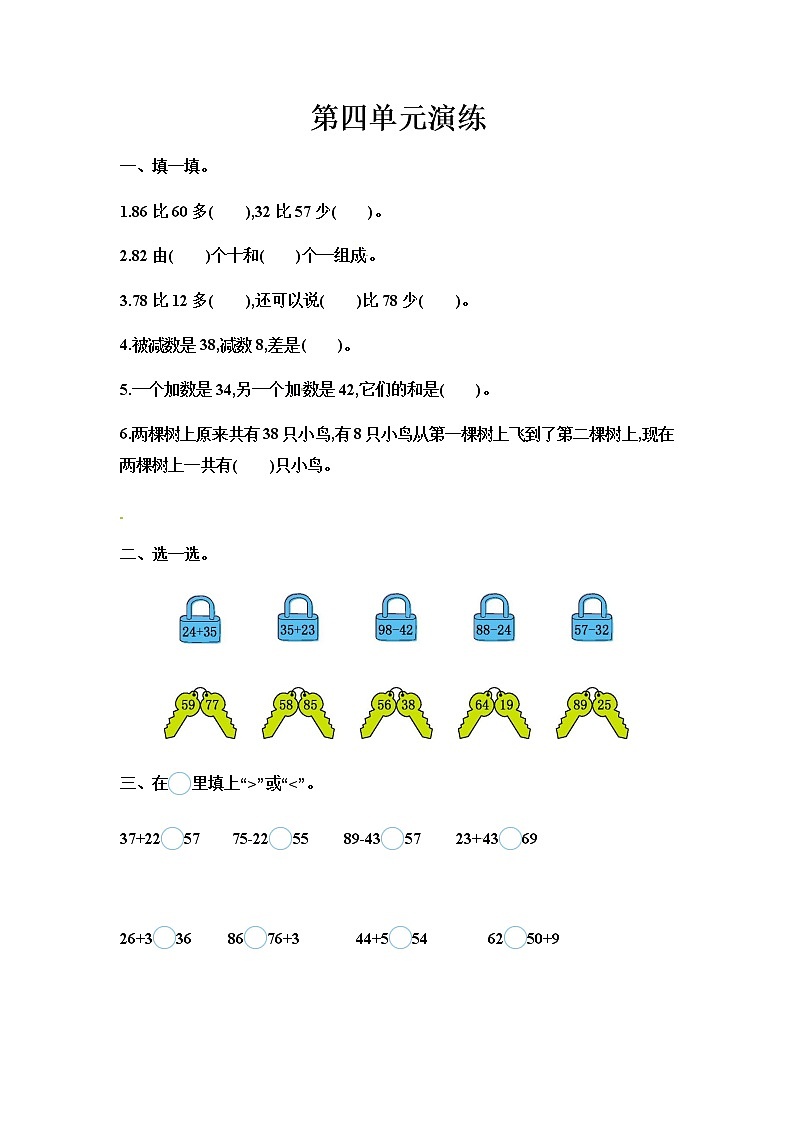 第四单元演练

一、填一填。

1.86 比 60 多(　　),32 比 57 少(　　)。

2.82 由(　　)个十和(　　)个一组成。

3.78 比 12 多(　　),还可以说(　　)比 78 少(　　)。

4.被减数是 38,减数 8,差是(　　)。

5.一个加数是 34,另一个加数是 42,它们的和是(　　)。

6.两棵树上原来共有 38 只小鸟,有 8 只小鸟从第一棵树上飞到了第二棵树上,现在两棵树上一共有(　　)只小鸟。

二、选一选。

24+35　35+23　98-42　88-24　57-32

59　77　58　85　56　38　64　19　89　25

三、在○里填上“>”或“<”。

37+22○57　75-22○55　89-43○57　23+43○69

26+3○36　86○76+3　44+5○54　62○50+9